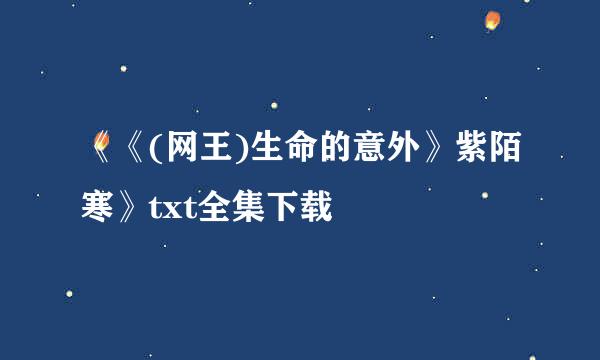 《《(网王)生命的意外》紫陌寒》txt全集下载